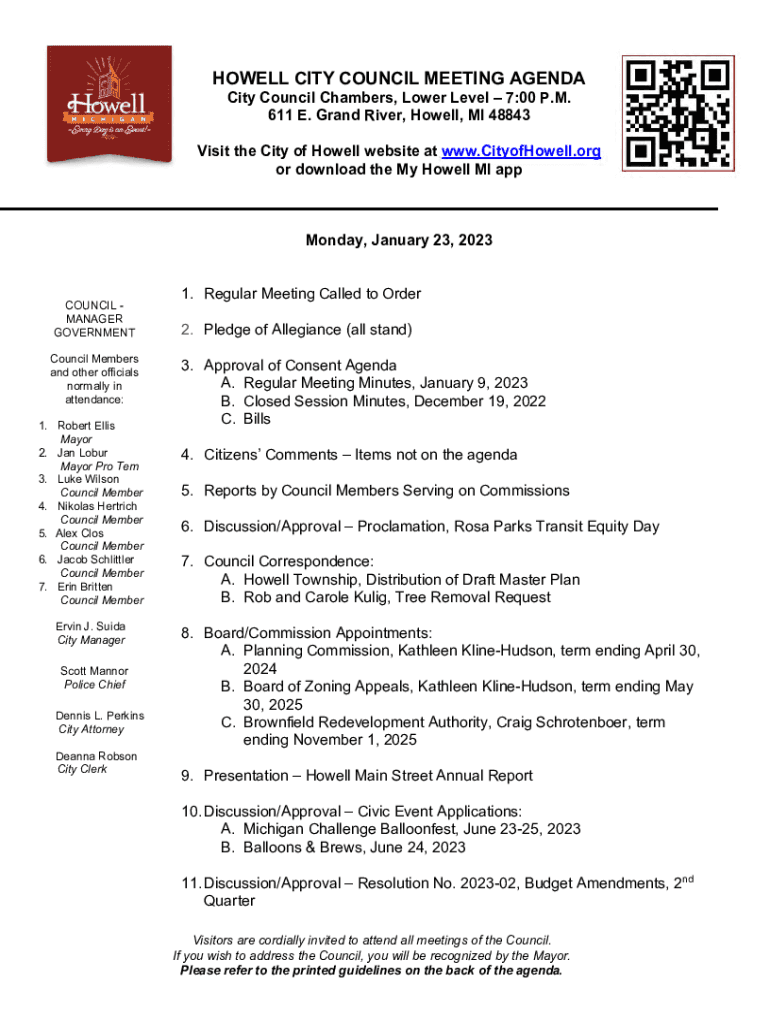 Howell
MICHIGAN
Every Day is an Event!

HOWELL CITY COUNCIL MEETING AGENDA
City Council Chambers, Lower Level – 7:00 P.M.
611 E. Grand River, Howell, MI 48843

Visit the City of Howell website at www.CityofHowell.org
or download the My Howell MI app

Monday, January 23, 2023

COUNCIL - MANAGER GOVERNMENT

Council Members and other officials normally in attendance:

1. Robert Ellis
Mayor
2. Jan Lobur
Mayor Pro Tem
3. Luke Wilson
Council Member
4. Nikolas Hertrich
Council Member
5. Alex Clos
Council Member
6. Jacob Schlittler
Council Member
7. Erin Britten
Council Member

Ervin J. Suida
City Manager

Scott Mannor
Police Chief

Dennis L. Perkins
City Attorney

Deanna Robson
City Clerk

1. Regular Meeting Called to Order

2. Pledge of Allegiance (all stand)

3. Approval of Consent Agenda
A. Regular Meeting Minutes, January 9, 2023
B. Closed Session Minutes, December 19, 2022
C. Bills

4. Citizens' Comments – Items not on the agenda

5. Reports by Council Members Serving on Commissions

6. Discussion/Approval – Proclamation, Rosa Parks Transit Equity Day

7. Council Correspondence:
A. Howell Township, Distribution of Draft Master Plan
B. Rob and Carole Kulig, Tree Removal Request

8. Board/Commission Appointments:
A. Planning Commission, Kathleen Kline-Hudson, term ending April 30, 2024
B. Board of Zoning Appeals, Kathleen Kline-Hudson, term ending May 30, 2025
C. Brownfield Redevelopment Authority, Craig Schrotenboer, term ending November 1, 2025

9. Presentation – Howell Main Street Annual Report

10. Discussion/Approval – Civic Event Applications:
A. Michigan Challenge Balloonfest, June 23-25, 2023
B. Balloons & Brews, June 24, 2023

11. Discussion/Approval – Resolution No. 2023-02, Budget Amendments, 2$^{nd}$ Quarter

Visitors are cordially invited to attend all meetings of the Council.
If you wish to address the Council, you will be recognized by the Mayor.
Please refer to the printed guidelines on the back of the agenda.